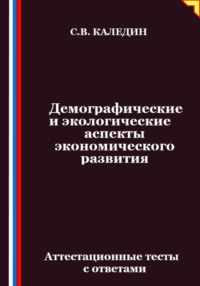 С.В. КАЛЕДИН

Демографические и экологические аспекты экономического развития

Аттестационные тесты с ответами